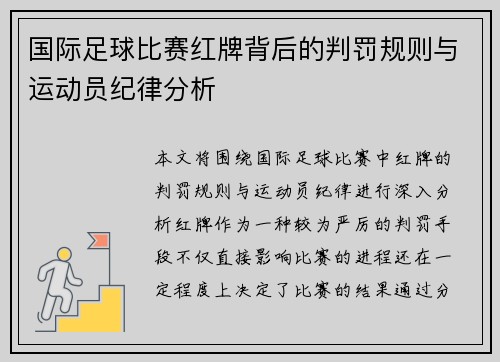 国际足球比赛红牌背后的判罚规则与运动员纪律分析

本文将围绕国际足球比赛中红牌的判罚规则与运动员纪律进行深入分析红牌作为一种较为严厉的判罚手段不仅直接影响比赛的进程还在一定程度上决定了比赛的结果通过分